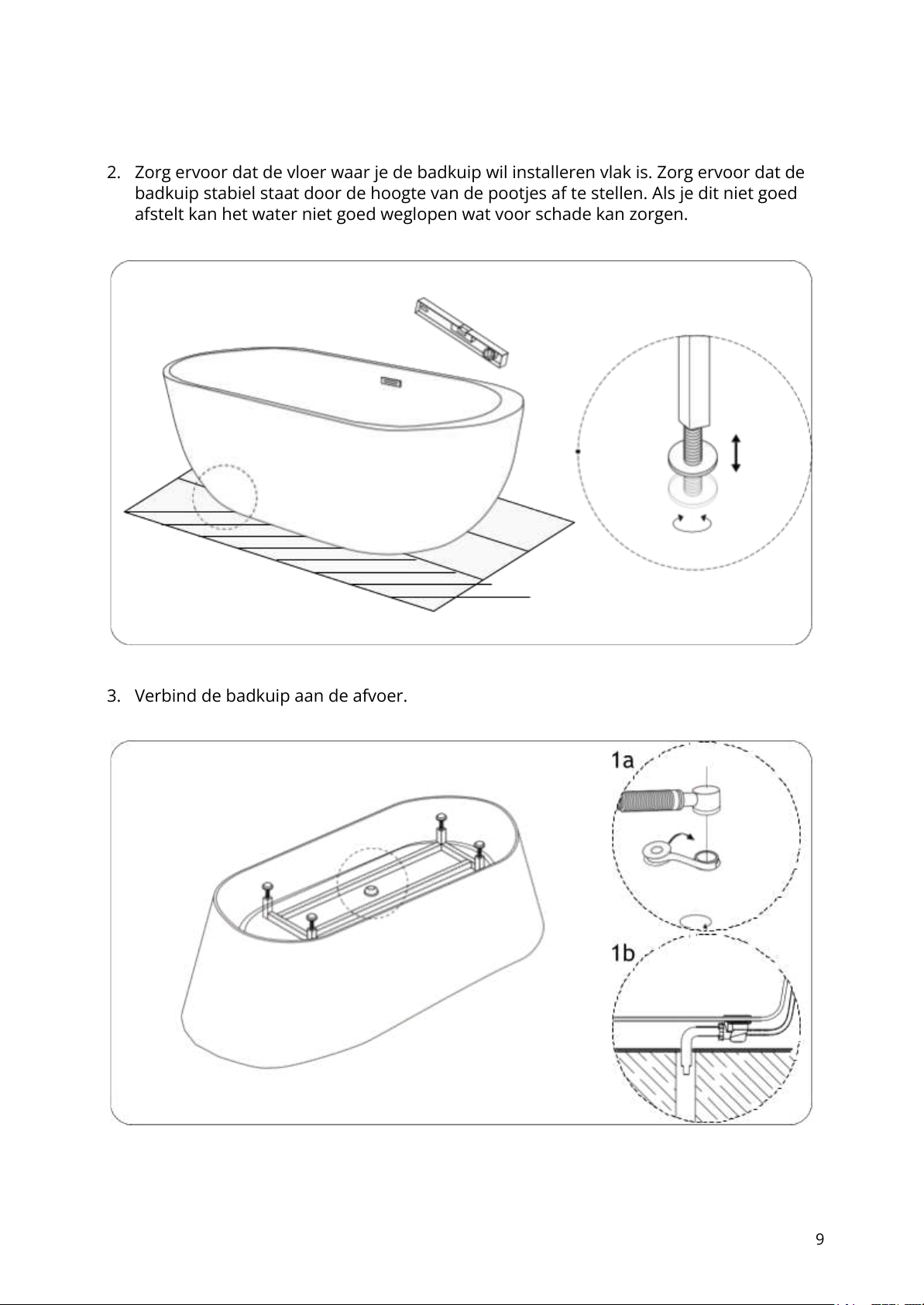 2. Zorg ervoor dat de vloer waar je de badkuip wil installeren vlak is. Zorg ervoor dat de badkuip stabiel staat door de hoogte van de pootjes af te stellen. Als je dit niet goed afstelt kan het water niet goed weglopen wat voor schade kan zorgen.

3. Verbind de badkuip aan de afvoer.

1a

1b

9